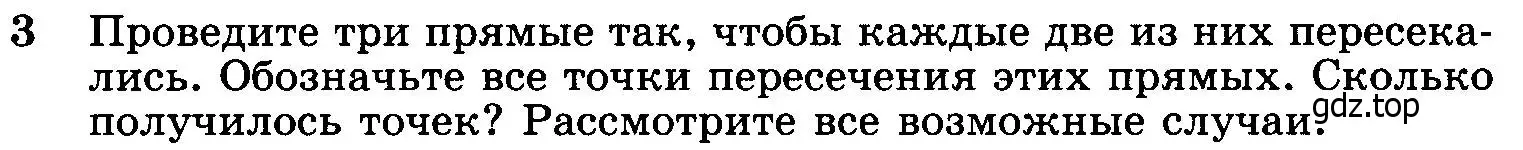 3 Проведите три прямые так, чтобы каждые две из них пересекались. Обозначьте все точки пересечения этих прямых. Сколько получилось точек? Рассмотрите все возможные случаи.

gdz.top